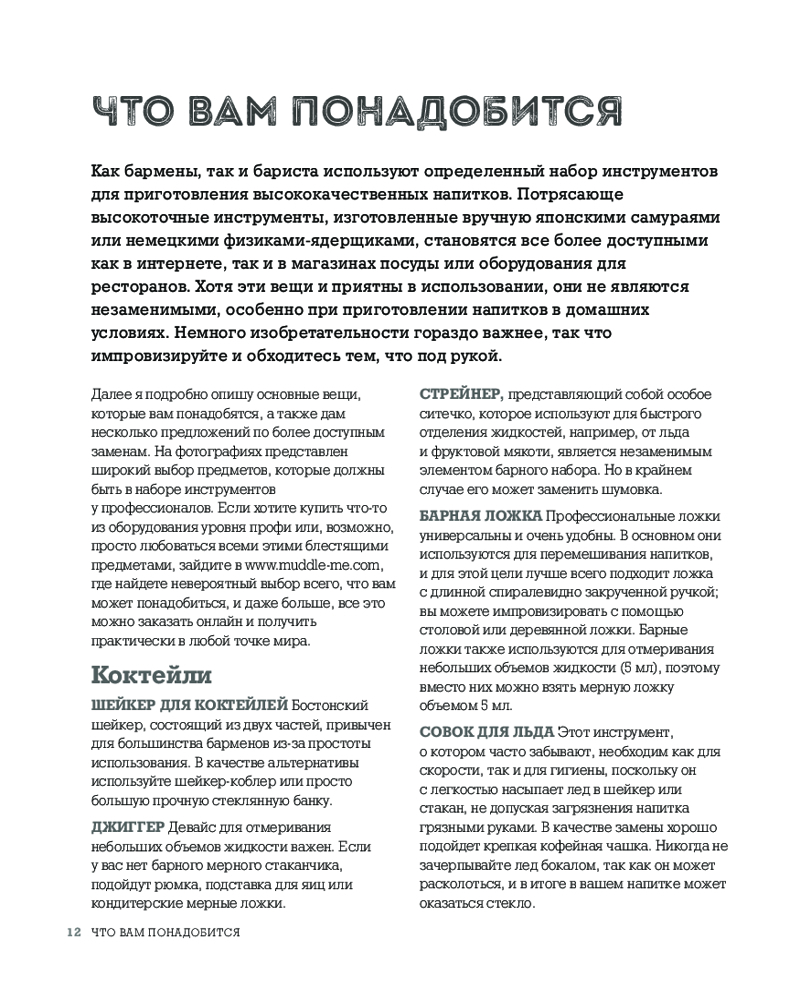 ЧТО ВАМ ПОНАДОБИТСЯ

Как бармены, так и бариста используют определенный набор инструментов для приготовления высококачественных напитков. Потрясающе высокоточные инструменты, изготовленные вручную японскими самураями или немецкими физиками-ядерщиками, становятся все более доступными как в интернете, так и в магазинах посуды или оборудования для ресторанов. Хотя эти вещи и приятны в использовании, они не являются незаменимыми, особенно при приготовлении напитков в домашних условиях. Немного изобретательности гораздо важнее, так что импровизируйте и обходитесь тем, что под рукой.

Далее я подробно опишу основные вещи, которые вам понадобятся, а также дам несколько предложений по более доступным заменам. На фотографиях представлен широкий выбор предметов, которые должны быть в наборе инструментов у профессионалов. Если хотите купить что-то из оборудования уровня профи или, возможно, просто любоваться всеми этими блестящими предметами, зайдите в www.muddle-me.com, где найдете невероятный выбор всего, что вам может понадобиться, и даже больше, все это можно заказать онлайн и получить практически в любой точке мира.

Коктейли

ШЕЙКЕР ДЛЯ КОКТЕЙЛЕЙ Бостонский шейкер, состоящий из двух частей, привычен для большинства барменов из-за простоты использования. В качестве альтернативы используйте шейкер-коблер или просто большую прочную стеклянную банку.

ДЖИГГЕР Девайс для отмеривания небольших объемов жидкости важен. Если у вас нет барного мерного стаканчика, подойдут рюмка, подставка для яиц или кондитерские мерные ложки.

СТРЕЙНЕР, представляющий собой особое ситечко, которое используют для быстрого отделения жидкостей, например, от льда и фруктовой мякоти, является незаменимым элементом барного набора. Но в крайнем случае его может заменить шумовка.

БАРНАЯ ЛОЖКА Профессиональные ложки универсальны и очень удобны. В основном они используются для перемешивания напитков, и для этой цели лучше всего подходит ложка с длинной спиралевидно закрученной ручкой; вы можете импровизировать с помощью столовой или деревянной ложки. Барные ложки также используются для отмеривания небольших объемов жидкости (5 мл), поэтому вместо них можно взять мерную ложку объемом 5 мл.

СОВОК ДЛЯ ЛЬДА Этот инструмент, о котором часто забывают, необходим как для скорости, так и для гигиены, поскольку он с легкостью насыпает лед в шейкер или стакан, не допуская загрязнения напитка грязными руками. В качестве замены хорошо подойдет крепкая кофейная чашка. Никогда не зачерпывайте лед бокалом, так как он может расколоться, и в итоге в вашем напитке может оказаться стекло.

12 ЧТО ВАМ ПОНАДОБИТСЯ